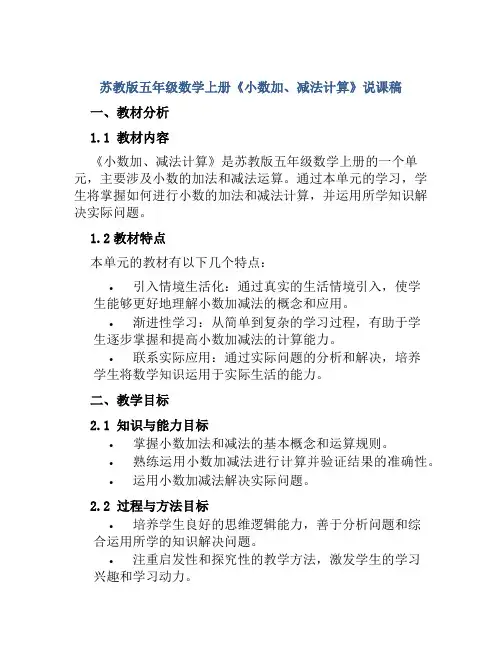 苏教版五年级数学上册《小数加、减法计算》说课稿

一、教材分析

1.1 教材内容

《小数加、减法计算》是苏教版五年级数学上册的一个单元，主要涉及小数的加法和减法运算。通过本单元的学习，学生将掌握如何进行小数的加法和减法计算，并运用所学知识解决实际问题。

1.2 教材特点

本单元的教材有以下几个特点：

• 引入情境生活化：通过真实的生活情境引入，使学生能够更好地理解小数加减法的概念和应用。

• 渐进性学习：从简单到复杂的学习过程，有助于学生逐步掌握和提高小数加减法的计算能力。

• 联系实际应用：通过实际问题的分析和解决，培养学生将数学知识运用于实际生活的能力。

二、教学目标

2.1 知识与能力目标

• 掌握小数加法和减法的基本概念和运算规则。

• 熟练运用小数加减法进行计算并验证结果的准确性。

• 运用小数加减法解决实际问题。

2.2 过程与方法目标

• 培养学生良好的思维逻辑能力，善于分析问题和综合运用所学的知识解决问题。

• 注重启发性和探究性的教学方法，激发学生的学习兴趣和学习动力。